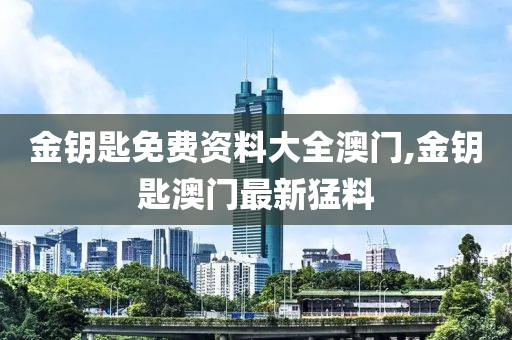 金钥匙免费资料大全澳门,金钥匙澳门最新猛料